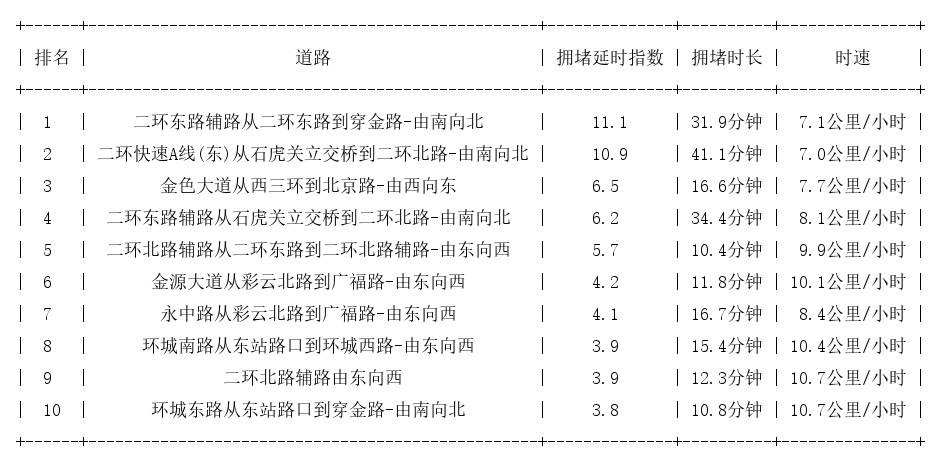 | 排名 | 道路 | 拥堵延时指数 | 拥堵时长 | 时速 |
|---|---|---|---|---|
| 1 | 二环东路辅路从二环东路到穿金路-由南向北 | 11.1 | 31.9分钟 | 7.1公里/小时 |
| 2 | 二环快速A线(东)从石虎关立交桥到二环北路-由南向北 | 10.9 | 41.1分钟 | 7.0公里/小时 |
| 3 | 金色大道从西三环到北京路-由西向东 | 6.5 | 16.6分钟 | 7.7公里/小时 |
| 4 | 二环东路辅路从石虎关立交桥到二环北路-由南向北 | 6.2 | 34.4分钟 | 8.1公里/小时 |
| 5 | 二环北路辅路从二环东路到二环北路辅路-由东向西 | 5.7 | 10.4分钟 | 9.9公里/小时 |
| 6 | 金源大道从彩云北路到广福路-由东向西 | 4.2 | 11.8分钟 | 10.1公里/小时 |
| 7 | 永中路从彩云北路到广福路-由东向西 | 4.1 | 16.7分钟 | 8.4公里/小时 |
| 8 | 环城南路从东站路口到环城西路-由东向西 | 3.9 | 15.4分钟 | 10.4公里/小时 |
| 9 | 二环北路辅路由东向西 | 3.9 | 12.3分钟 | 10.7公里/小时 |
| 10 | 环城东路从东站路口到穿金路-由南向北 | 3.8 | 10.8分钟 | 10.7公里/小时 |